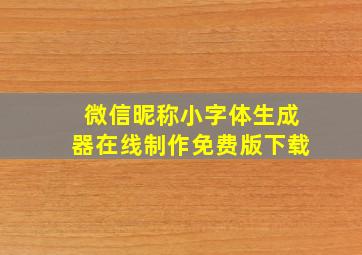 微信昵称小字体生成器在线制作免费版下载